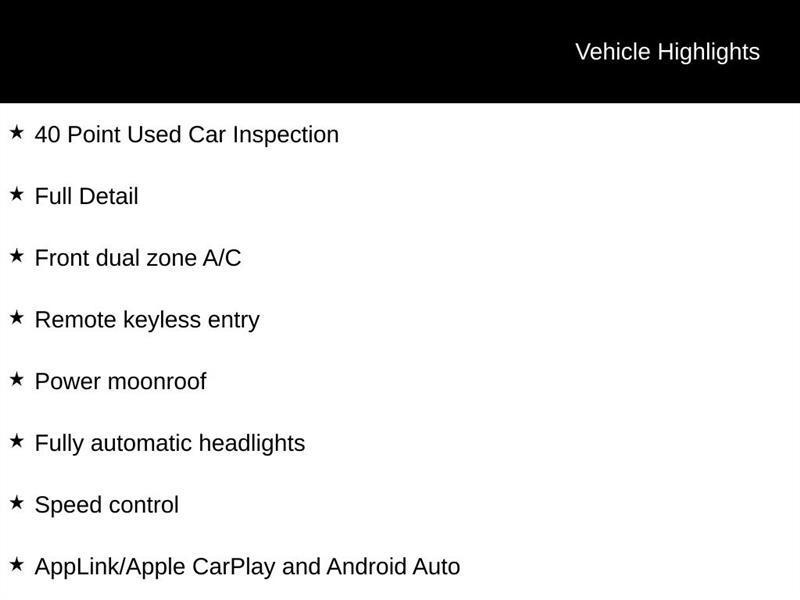 Vehicle Highlights

★ 40 Point Used Car Inspection

★ Full Detail

★ Front dual zone A/C

★ Remote keyless entry

★ Power moonroof

★ Fully automatic headlights

★ Speed control

★ AppLink/Apple CarPlay and Android Auto